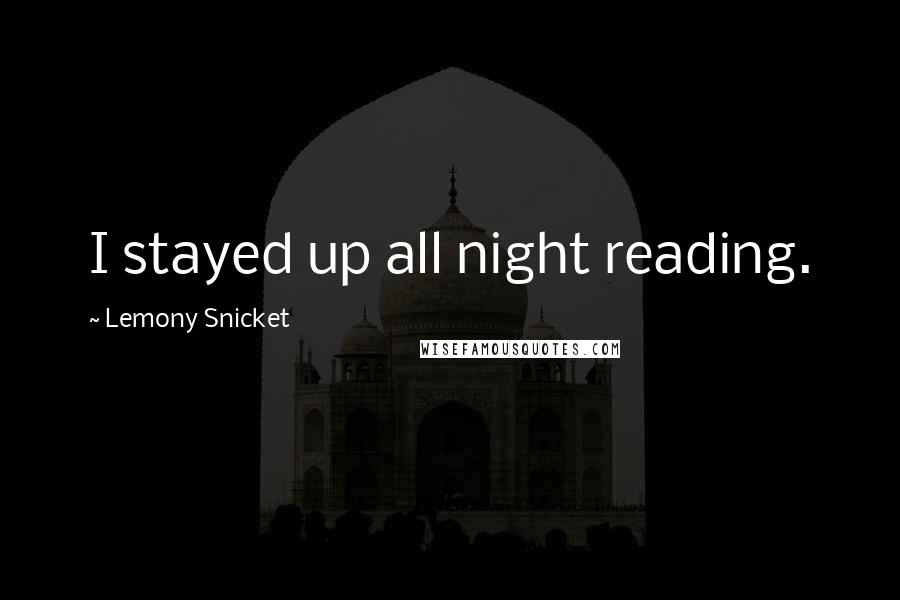 I stayed up all night reading.

~ Lemony Snicket

WISEFAMOUSQUOTES.COM